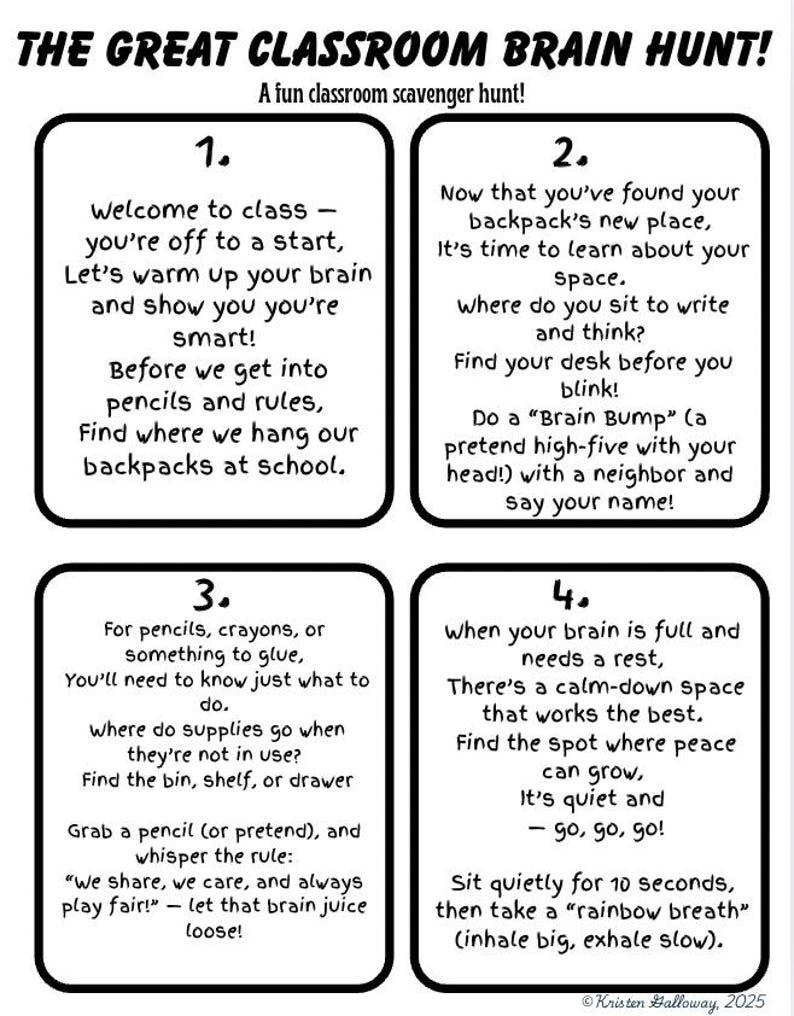 THE GREAT CLASSROOM BRAIN HUNT!

A fun classroom scavenger hunt!

1.

Welcome to class — you're off to a start, Let's warm up your brain and show you you're smart! Before we get into pencils and rules, Find where we hang our backpacks at school.

2.

Now that you've found your backpack's new place, It's time to learn about your space. Where do you sit to write and think? Find your desk before you blink! Do a "Brain Bump" (a pretend high-five with your head!) with a neighbor and say your name!

3.

For pencils, crayons, or something to glue, You'll need to know just what to do. Where do supplies go when they're not in use? Find the bin, shelf, or drawer

Grab a pencil (or pretend), and whisper the rule: "We share, we care, and always play fair!" — let that brain juice loose!

4.

When your brain is full and needs a rest, There's a calm-down space that works the best. Find the spot where peace can grow, It's quiet and — go, go, go!

Sit quietly for 10 seconds, then take a "rainbow breath" (inhale big, exhale slow).

©Kristen Galloway, 2025